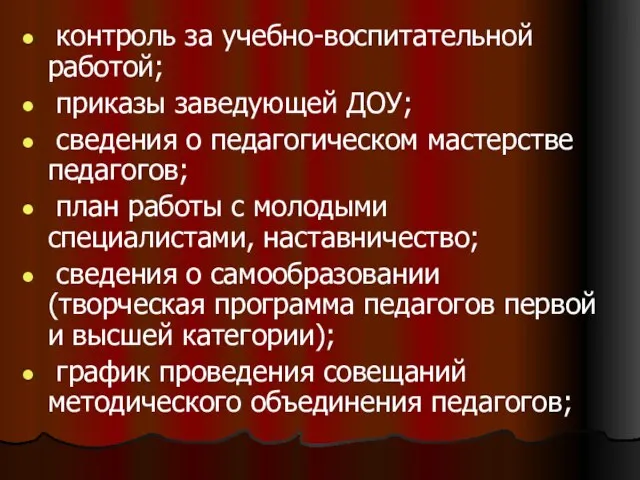 - контроль за учебно-воспитательной работой;
- приказы заведующей ДОУ;
- сведения о педагогическом мастерстве педагогов;
- план работы с молодыми специалистами, наставничество;
- сведения о самообразовании (творческая программа педагогов первой и высшей категории);
- график проведения совещаний методического объединения педагогов;